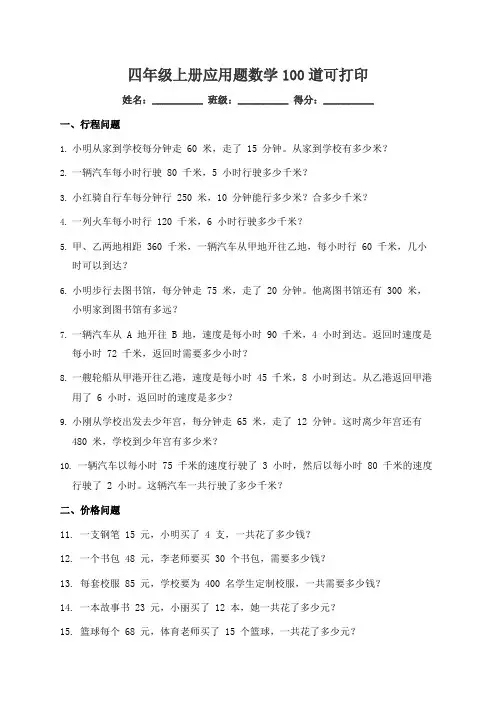 四年级上册应用题数学 100 道可打印

姓名：__________ 班级：__________ 得分：__________

一、行程问题

1. 小明从家到学校每分钟走 60 米，走了 15 分钟。从家到学校有多少米？

2. 一辆汽车每小时行驶 80 千米，5 小时行驶多少千米？

3. 小红骑自行车每分钟行 250 米，10 分钟能行多少米？合多少千米？

4. 一列火车每小时行 120 千米，6 小时行驶多少千米？

5. 甲、乙两地相距 360 千米，一辆汽车从甲地开往乙地，每小时行 60 千米，几小时可以到达？

6. 小明步行去图书馆，每分钟走 75 米，走了 20 分钟。他离图书馆还有 300 米，小明家到图书馆有多远？

7. 一辆汽车从 A 地开往 B 地，速度是每小时 90 千米，4 小时到达。返回时速度是每小时 72 千米，返回时需要多少小时？

8. 一艘轮船从甲港开往乙港，速度是每小时 45 千米，8 小时到达。从乙港返回甲港用了 6 小时，返回时的速度是多少？

9. 小刚从学校出发去少年宫，每分钟走 65 米，走了 12 分钟。这时离少年宫还有 480 米，学校到少年宫有多少米？

10. 一辆汽车以每小时 75 千米的速度行驶了 3 小时，然后以每小时 80 千米的速度行驶了 2 小时。这辆汽车一共行驶了多少千米？

二、价格问题

11. 一支钢笔 15 元，小明买了 4 支，一共花了多少钱？

12. 一个书包 48 元，李老师要买 30 个书包，需要多少钱？

13. 每套校服 85 元，学校要为 400 名学生定制校服，一共需要多少钱？

14. 一本故事书 23 元，小丽买了 12 本，她一共花了多少元？

15. 篮球每个 68 元，体育老师买了 15 个篮球，一共花了多少元？